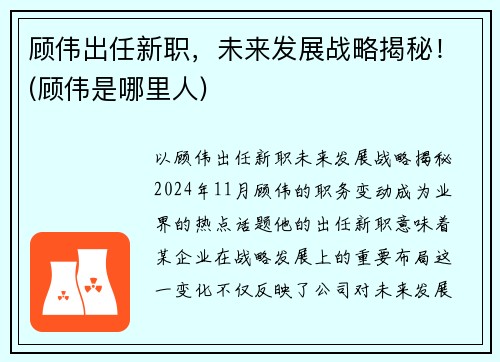 顾伟出任新职，未来发展战略揭秘！(顾伟是哪里人)

以顾伟出任新职未来发展战略揭秘2024年11月顾伟的职务变动成为业界的热点话题他的出任新职意味着某企业在战略发展上的重要布局这一变化不仅反映了公司对未来发展